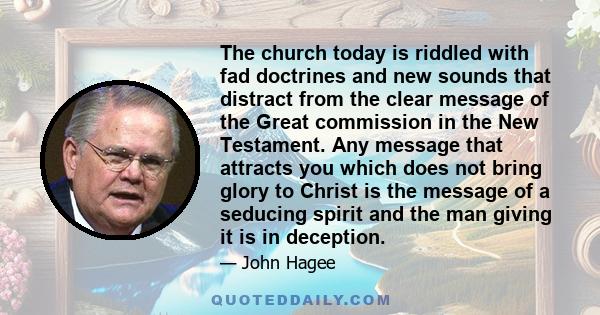 The church today is riddled with fad doctrines and new sounds that distract from the clear message of the Great commission in the New Testament. Any message that attracts you which does not bring glory to Christ is the message of a seducing spirit and the man giving it is in deception.

— John Hagee

QUOTEDDAILY.COM